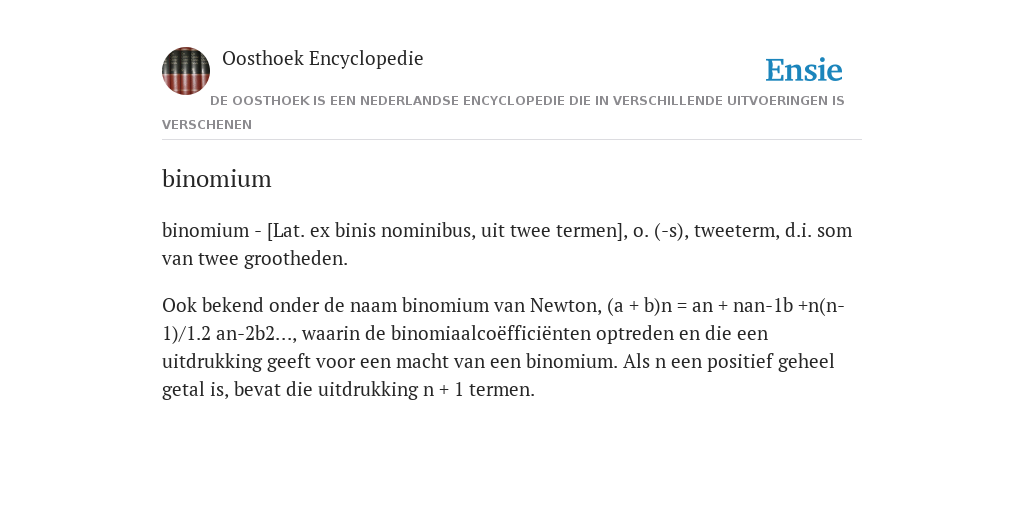 Oosthoek Encyclopedie

Ensie

DE OOSTHOEK IS EEN NEDERLANDSE ENCYCLOPEDIE DIE IN VERSCHILLENDE UITVOERINGEN IS VERSCHENEN

binomium

binomium - [Lat. ex binis nominibus, uit twee termen], o. (-s), tweeterm, d.i. som van twee grootheden.

Ook bekend onder de naam binomium van Newton, (a + b)n = an + nan-1b +n(n-1)/1.2 an-2b2..., waarin de binomiaalcoëfficiënten optreden en die een uitdrukking geeft voor een macht van een binomium. Als n een positief geheel getal is, bevat die uitdrukking n + 1 termen.